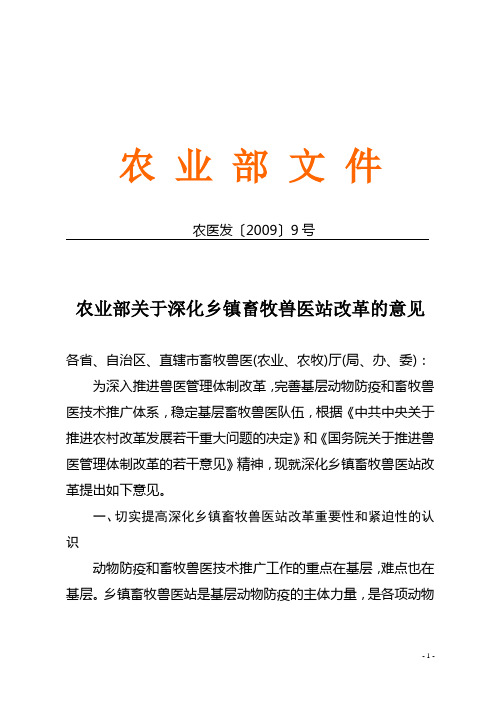 农业部文件

农医发〔2009〕9号

农业部关于深化乡镇畜牧兽医站改革的意见

各省、自治区、直辖市畜牧兽医(农业、农牧)厅(局、办、委)：

为深入推进兽医管理体制改革，完善基层动物防疫和畜牧兽医技术推广体系，稳定基层畜牧兽医队伍，根据《中共中央关于推进农村改革发展若干重大问题的决定》和《国务院关于推进兽医管理体制改革的若干意见》精神，现就深化乡镇畜牧兽医站改革提出如下意见。

一、切实提高深化乡镇畜牧兽医站改革重要性和紧迫性的认识

动物防疫和畜牧兽医技术推广工作的重点在基层，难点也在基层。乡镇畜牧兽医站是基层动物防疫的主体力量，是各项动物

- 1 -